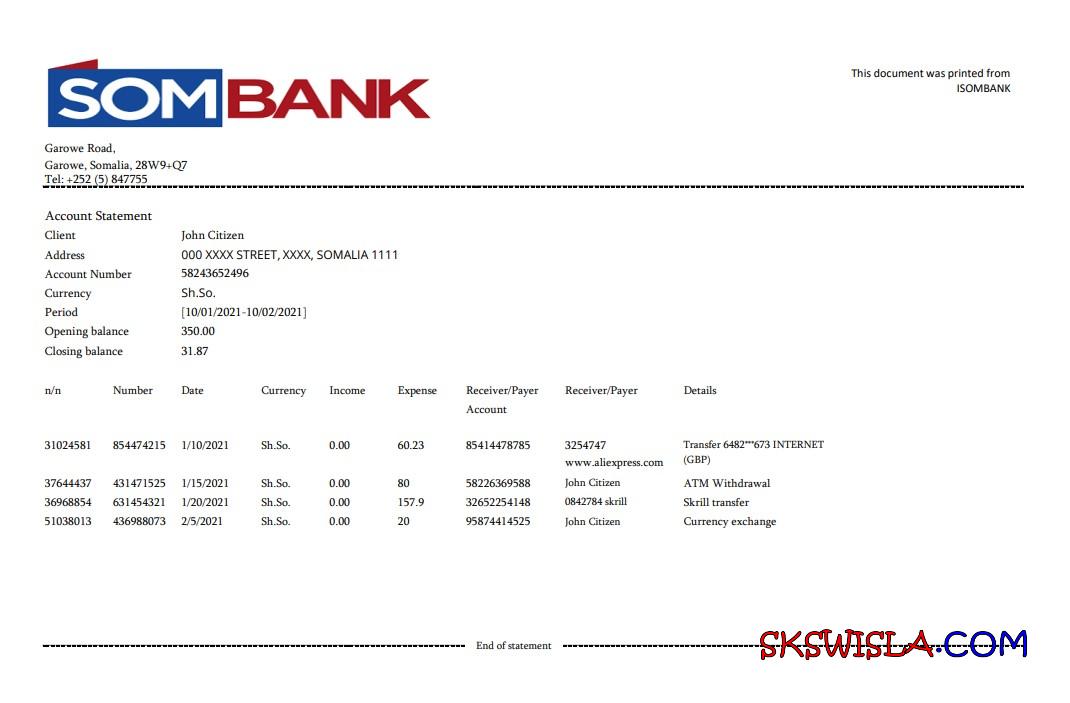 SOMBANK

This document was printed from ISOMBANK

Garowe Road,
Garowe, Somalia, 28W9+Q7
Tel: +252 (5) 847755

Account Statement
Client John Citizen
Address 000 XXXX STREET, XXXX, SOMALIA 1111
Account Number 58243652496
Currency Sh.So.
Period [10/01/2021-10/02/2021]
Opening balance 350.00
Closing balance 31.87

| n/n | Number | Date | Currency | Income | Expense | Receiver/Payer Account | Receiver/Payer | Details |
|---|---|---|---|---|---|---|---|---|
| 31024581 | 854474215 | 1/10/2021 | Sh.So. | 0.00 | 60.23 | 85414478785 | 3254747 www.aliexpress.com | Transfer 6482***673 INTERNET (GBP) |
| 37644437 | 431471525 | 1/15/2021 | Sh.So. | 0.00 | 80 | 58226369588 | John Citizen | ATM Withdrawal |
| 36968854 | 631454321 | 1/20/2021 | Sh.So. | 0.00 | 157.9 | 32652254148 | 0842784 skrill | Skrill transfer |
| 51038013 | 436988073 | 2/5/2021 | Sh.So. | 0.00 | 20 | 95874414525 | John Citizen | Currency exchange |

End of statement

SKSWISLA.COM